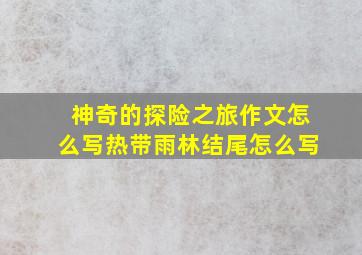 神奇的探险之旅作文怎么写热带雨林结尾怎么写